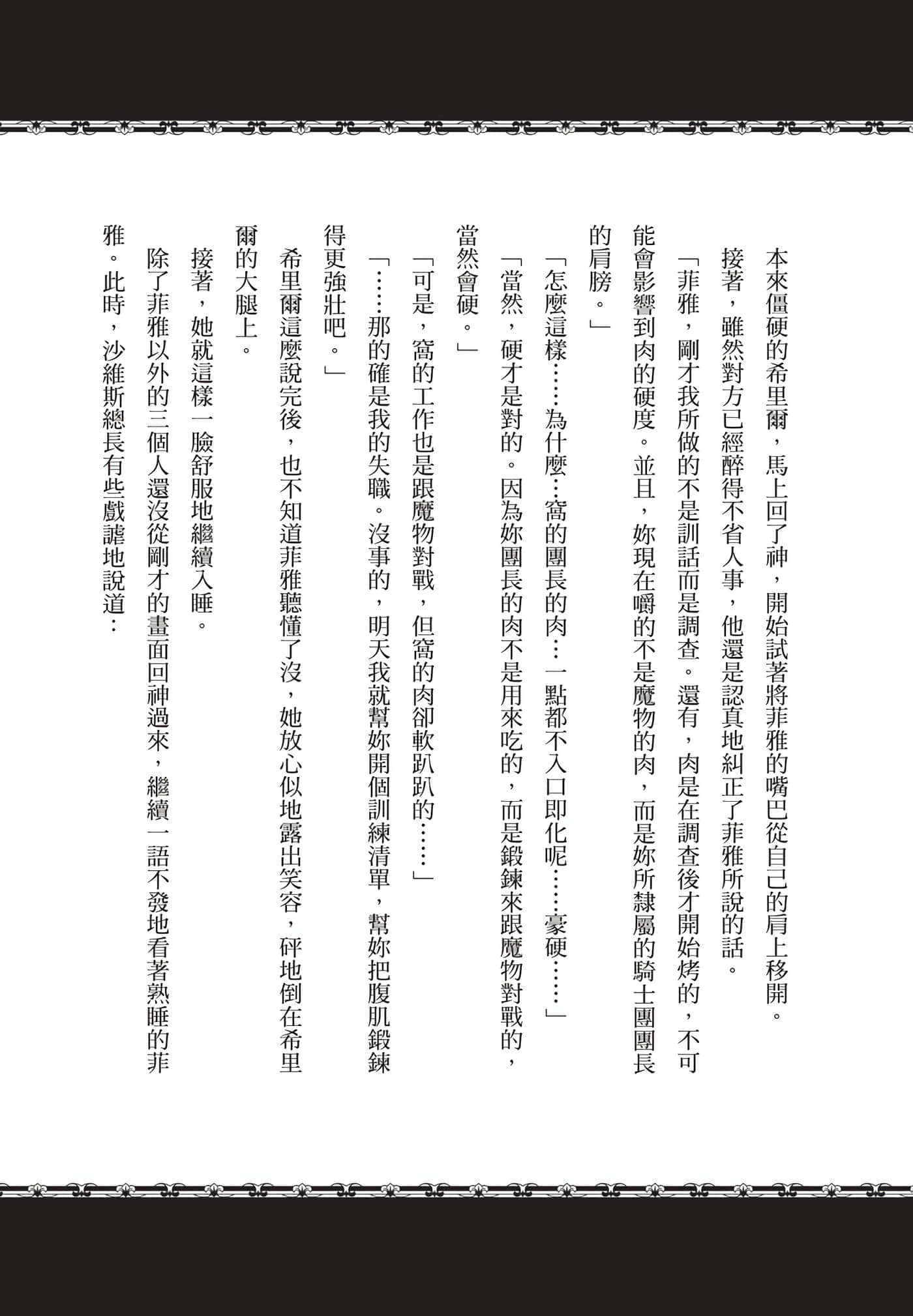 本來僵硬的希里爾，馬上回了神，開始試著將菲雅的嘴巴從自己的肩上移開。

接著，雖然對方已經醉得不省人事，他還是認真地糾正了菲雅所說的話。

「菲雅，剛才我所做的不是訓話而是調查。還有，肉是在調查後才開始烤的，不可能會影響到肉的硬度。並且，妳現在嚼的不是魔物的肉，而是妳所隸屬的騎士團團長的肩膀。」

「怎麼這樣……為什麼…窩的團長的肉…一點都不入口即化呢……豪硬……」

「當然，硬才是對的。因為妳團長的肉不是用來吃的，而是鍛鍊來跟魔物對戰的，當然會硬。」

「可是，窩的工作也是跟魔物對戰，但窩的肉卻軟趴趴的……」

「……那的確是我的失職。沒事的，明天我就幫妳開個訓練清單，幫妳把腹肌鍛鍊得更強壯吧。」

希里爾這麼說完後，也不知道菲雅聽懂了沒，她放心似地露出笑容，砰地倒在希里爾的大腿上。

接著，她就這樣一臉舒服地繼續入睡。

除了菲雅以外的三個人還沒從剛才的畫面回神過來，繼續一語不發地看著熟睡的菲雅。此時，沙維斯總長有些戲謔地說道：